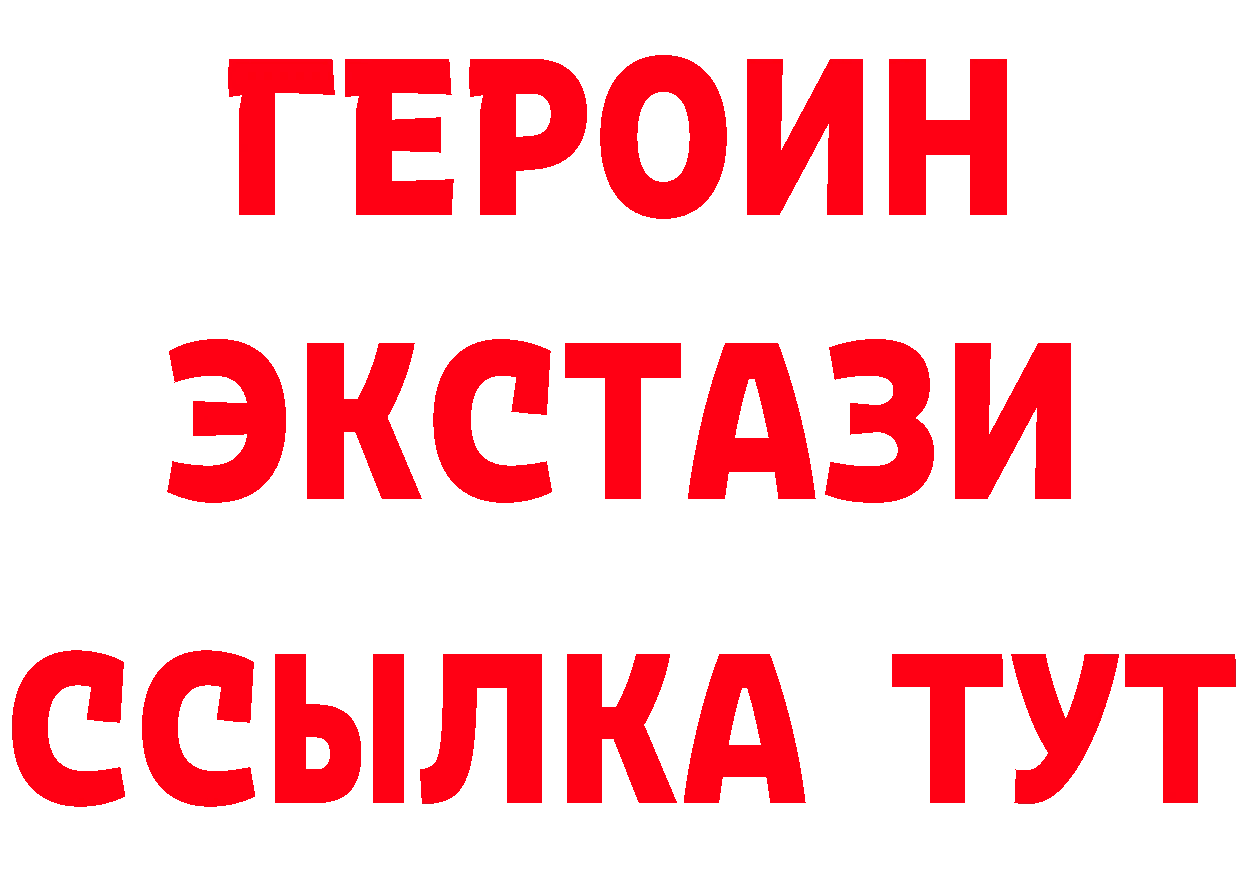 ГЕРОИН ЭКСТАЗИ ССЫЛКА ТУТ